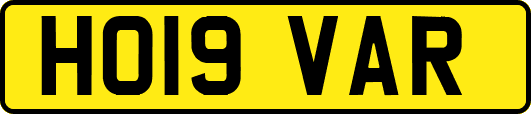 HO19 VAR